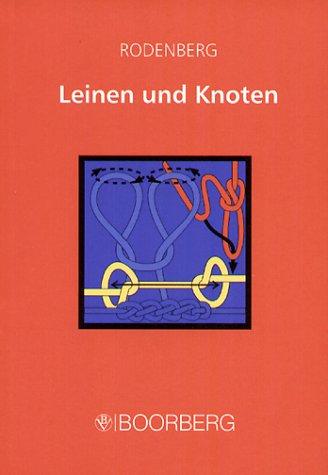 RODENBERG

Leinen und Knoten

BOORBERG